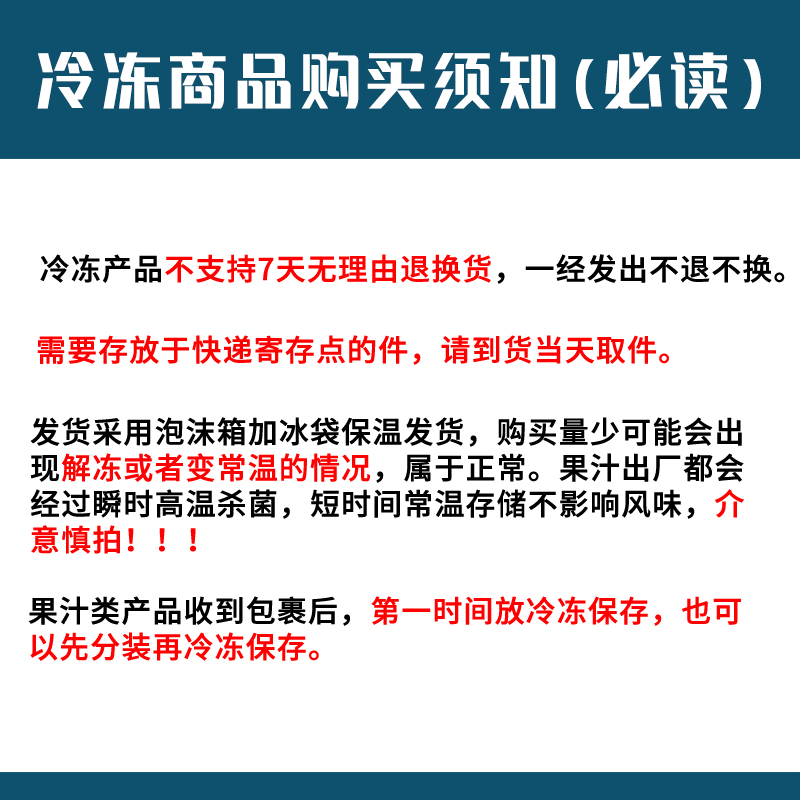 冷冻商品购买须知（必读）

冷冻产品不支持7天无理由退换货，一经发出不退不换。

需要存放于快递寄存点的件，请到货当天取件。

发货采用泡沫箱加冰袋保温发货，购买量少可能会出现解冻或者变常温的情况，属于正常。果汁出厂都会经过瞬时高温杀菌，短时间常温存储不影响风味，介意慎拍！！！

果汁类产品收到包裹后，第一时间放冷冻保存，也可以先分装再冷冻保存。